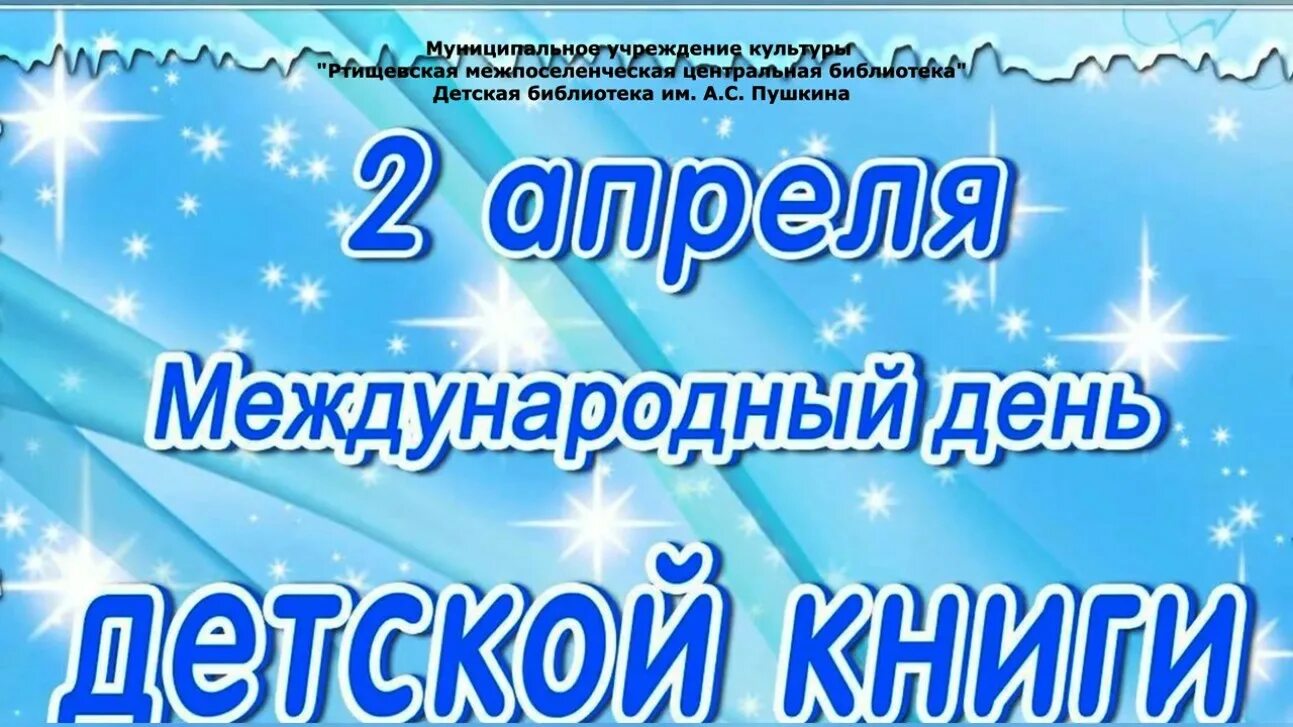 Муниципальное учреждение культуры
"Ртищевская межпоселенческая центральная библиотека"
Детская библиотека им. А.С. Пушкина

2 апреля

Международный день

детской книги